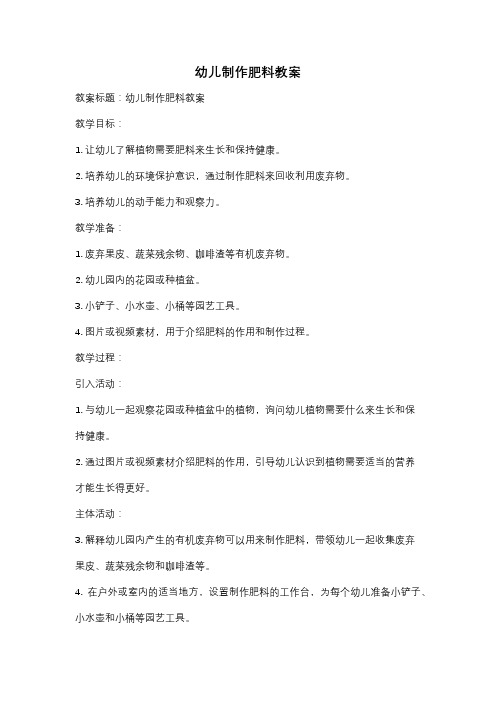 幼儿制作肥料教案

教案标题：幼儿制作肥料教案

教学目标：

1. 让幼儿了解植物需要肥料来生长和保持健康。

2. 培养幼儿的环境保护意识，通过制作肥料来回收利用废弃物。

3. 培养幼儿的动手能力和观察力。

教学准备：

1. 废弃果皮、蔬菜残余物、咖啡渣等有机废弃物。

2. 幼儿园内的花园或种植盆。

3. 小铲子、小水壶、小桶等园艺工具。

4. 图片或视频素材，用于介绍肥料的作用和制作过程。

教学过程：

引入活动：

1. 与幼儿一起观察花园或种植盆中的植物，询问幼儿植物需要什么来生长和保持健康。

2. 通过图片或视频素材介绍肥料的作用，引导幼儿认识到植物需要适当的营养才能生长得更好。

主体活动：

3. 解释幼儿园内产生的有机废弃物可以用来制作肥料，带领幼儿一起收集废弃果皮、蔬菜残余物和咖啡渣等。

4. 在户外或室内的适当地方，设置制作肥料的工作台，为每个幼儿准备小铲子、小水壶和小桶等园艺工具。